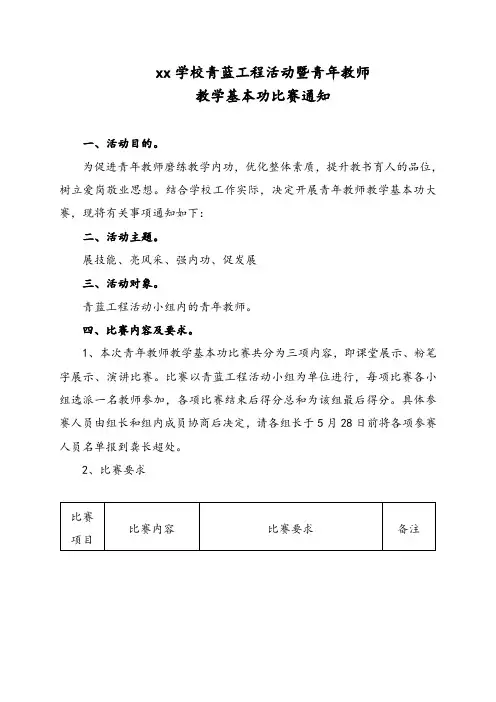 xx 学校青蓝工程活动暨青年教师
教学基本功比赛通知

一、活动目的。

为促进青年教师磨练教学内功，优化整体素质，提升教书育人的品位，树立爱岗敬业思想。结合学校工作实际，决定开展青年教师教学基本功大赛，现将有关事项通知如下：

二、活动主题。

展技能、亮风采、强内功、促发展

三、活动对象。

青蓝工程活动小组内的青年教师。

四、比赛内容及要求。

1、本次青年教师教学基本功比赛共分为三项内容，即课堂展示、粉笔字展示、演讲比赛。比赛以青蓝工程活动小组为单位进行，每项比赛各小组选派一名教师参加，各项比赛结束后得分总和为该组最后得分。具体参赛人员由组长和组内成员协商后决定，请各组长于 5 月 28 日前将各项参赛人员名单报到龚长超处。

2、比赛要求

| 比赛项目 | 比赛内容 | 比赛要求 | 备注 |
|---|---|---|---|